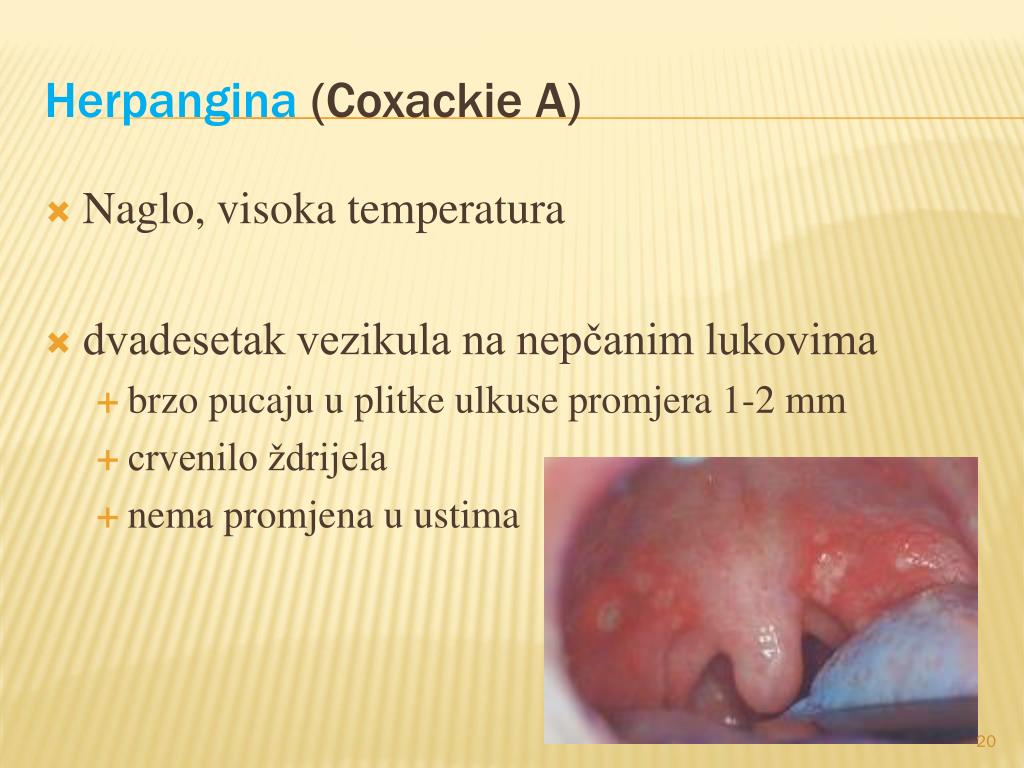 Herpangina (Coxackie A)

Naglo, visoka temperatura

dvadesetak vezikula na nepčanim lukovima

brzo pucaju u plitke ulkuse promjera 1-2 mm

crvenilo ždrijela

nema promjena u ustima

20